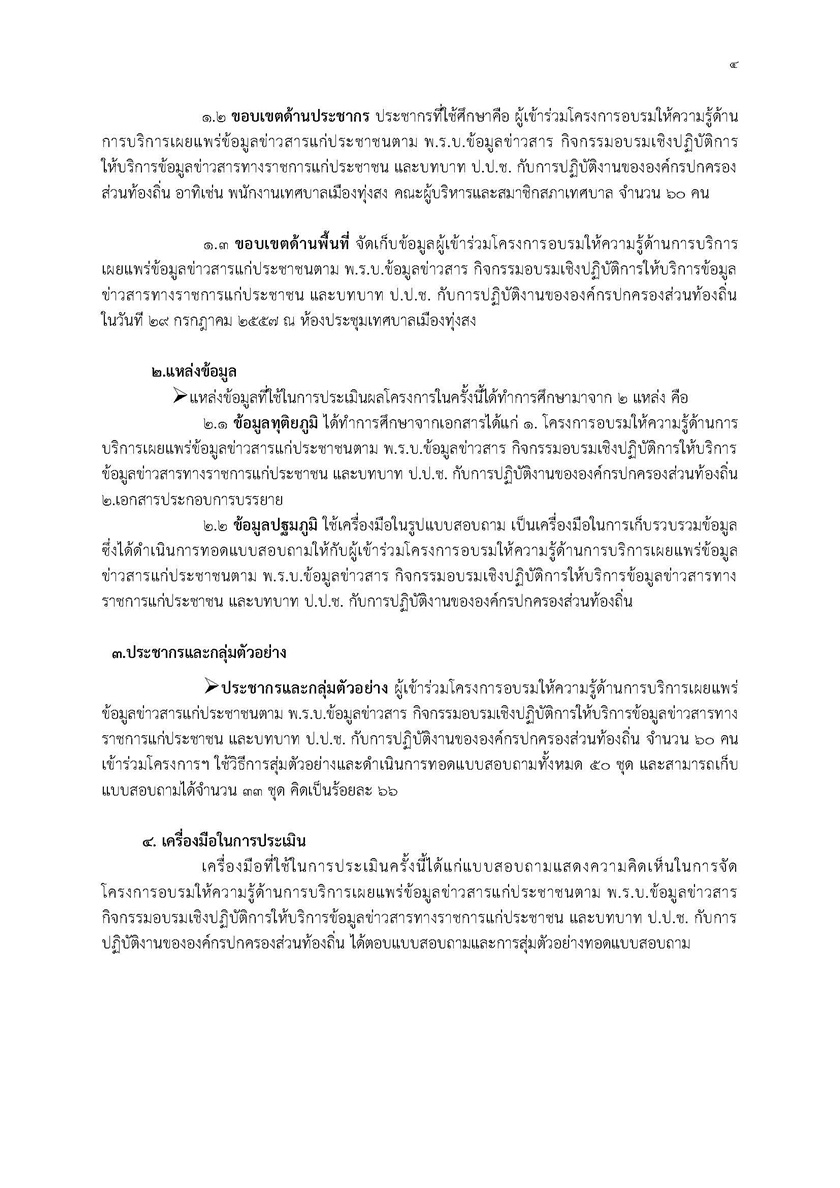 ๔

๑.๒ ขอบเขตด้านประชากร ประชากรที่ใช้ศึกษาคือ ผู้เข้าร่วมโครงการอบรมให้ความรู้ด้านการบริการเผยแพร่ข้อมูลข่าวสารแก่ประชาชนตาม พ.ร.บ.ข้อมูลข่าวสาร กิจกรรมอบรมเชิงปฏิบัติการให้บริการข้อมูลข่าวสารทางราชการแก่ประชาชน และบทบาท ป.ป.ช. กับการปฏิบัติงานขององค์กรปกครองส่วนท้องถิ่น อาทิเช่น พนักงานเทศบาลเมืองทุ่งสง คณะผู้บริหารและสมาชิกสภาเทศบาล จำนวน ๖๐ คน

๑.๓ ขอบเขตด้านพื้นที่ จัดเก็บข้อมูลผู้เข้าร่วมโครงการอบรมให้ความรู้ด้านการบริการเผยแพร่ข้อมูลข่าวสารแก่ประชาชนตาม พ.ร.บ.ข้อมูลข่าวสาร กิจกรรมอบรมเชิงปฏิบัติการให้บริการข้อมูลข่าวสารทางราชการแก่ประชาชน และบทบาท ป.ป.ช. กับการปฏิบัติงานขององค์กรปกครองส่วนท้องถิ่น ในวันที่ ๒๙ กรกฎาคม ๒๕๕๗ ณ ห้องประชุมเทศบาลเมืองทุ่งสง

๒.แหล่งข้อมูล

➢แหล่งข้อมูลที่ใช้ในการประเมินผลโครงการในครั้งนี้ได้ทำการศึกษามาจาก ๒ แหล่ง คือ

๒.๑ ข้อมูลทุติยภูมิ ได้ทำการศึกษาจากเอกสารได้แก่ ๑. โครงการอบรมให้ความรู้ด้านการบริการเผยแพร่ข้อมูลข่าวสารแก่ประชาชนตาม พ.ร.บ.ข้อมูลข่าวสาร กิจกรรมอบรมเชิงปฏิบัติการให้บริการข้อมูลข่าวสารทางราชการแก่ประชาชน และบทบาท ป.ป.ช. กับการปฏิบัติงานขององค์กรปกครองส่วนท้องถิ่น ๒.เอกสารประกอบการบรรยาย

๒.๒ ข้อมูลปฐมภูมิ ใช้เครื่องมือในรูปแบบสอบถาม เป็นเครื่องมือในการเก็บรวบรวมข้อมูล ซึ่งได้ดำเนินการทอดแบบสอบถามให้กับผู้เข้าร่วมโครงการอบรมให้ความรู้ด้านการบริการเผยแพร่ข้อมูลข่าวสารแก่ประชาชนตาม พ.ร.บ.ข้อมูลข่าวสาร กิจกรรมอบรมเชิงปฏิบัติการให้บริการข้อมูลข่าวสารทางราชการแก่ประชาชน และบทบาท ป.ป.ช. กับการปฏิบัติงานขององค์กรปกครองส่วนท้องถิ่น

๓.ประชากรและกลุ่มตัวอย่าง

➢ประชากรและกลุ่มตัวอย่าง ผู้เข้าร่วมโครงการอบรมให้ความรู้ด้านการบริการเผยแพร่ข้อมูลข่าวสารแก่ประชาชนตาม พ.ร.บ.ข้อมูลข่าวสาร กิจกรรมอบรมเชิงปฏิบัติการให้บริการข้อมูลข่าวสารทางราชการแก่ประชาชน และบทบาท ป.ป.ช. กับการปฏิบัติงานขององค์กรปกครองส่วนท้องถิ่น จำนวน ๖๐ คน เข้าร่วมโครงการฯ ใช้วิธีการสุ่มตัวอย่างและดำเนินการทอดแบบสอบถามทั้งหมด ๕๐ ชุด และสามารถเก็บแบบสอบถามได้จำนวน ๓๓ ชุด คิดเป็นร้อยละ ๖๖

๔. เครื่องมือในการประเมิน

เครื่องมือที่ใช้ในการประเมินครั้งนี้ได้แก่แบบสอบถามแสดงความคิดเห็นในการจัดโครงการอบรมให้ความรู้ด้านการบริการเผยแพร่ข้อมูลข่าวสารแก่ประชาชนตาม พ.ร.บ.ข้อมูลข่าวสาร กิจกรรมอบรมเชิงปฏิบัติการให้บริการข้อมูลข่าวสารทางราชการแก่ประชาชน และบทบาท ป.ป.ช. กับการปฏิบัติงานขององค์กรปกครองส่วนท้องถิ่น ได้ตอบแบบสอบถามและการสุ่มตัวอย่างทอดแบบสอบถาม